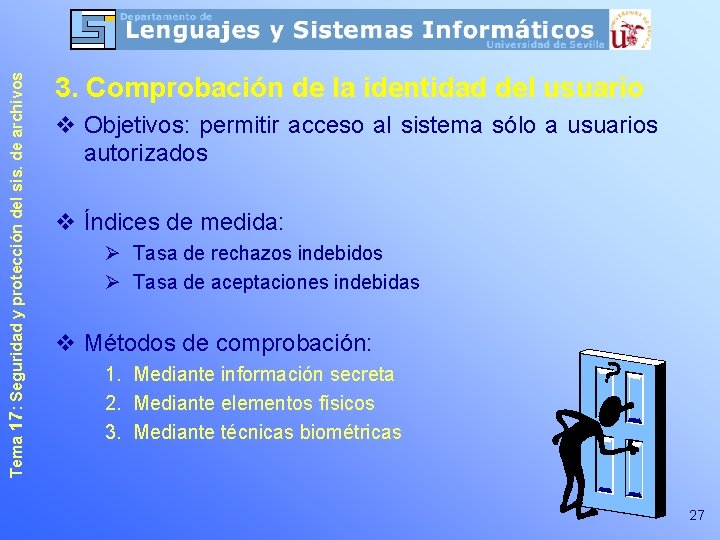 Departamento de
Lenguajes y Sistemas Informáticos
Universidad de Sevilla

Tema 17: Seguridad y protección del sis. de archivos

3. Comprobación de la identidad del usuario

❖ Objetivos: permitir acceso al sistema sólo a usuarios autorizados

❖ Índices de medida:
➢ Tasa de rechazos indebidos
➢ Tasa de aceptaciones indebidas

❖ Métodos de comprobación:
1. Mediante información secreta
2. Mediante elementos físicos
3. Mediante técnicas biométricas

?

27